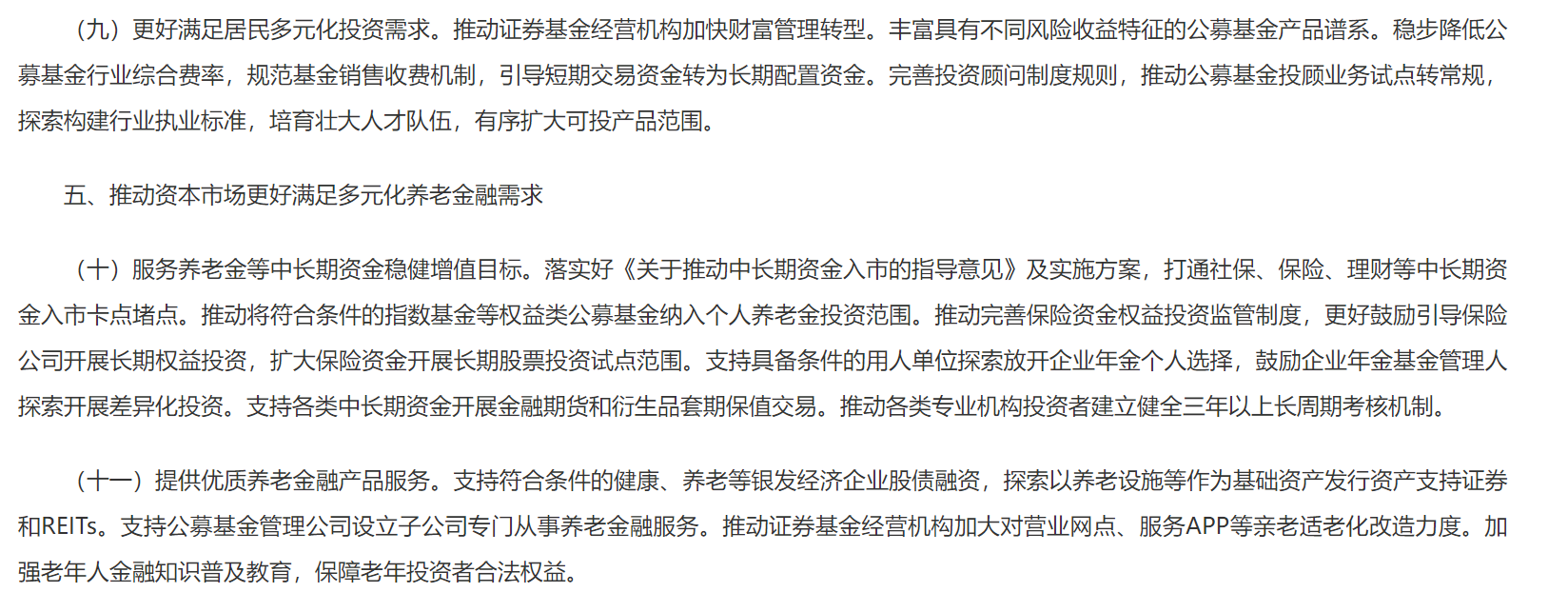 （九）更好满足居民多元化投资需求。推动证券基金经营机构加快财富管理转型。丰富具有不同风险收益特征的公募基金产品谱系。稳步降低公募基金行业综合费率，规范基金销售收费机制，引导短期交易资金转为长期配置资金。完善投资顾问制度规则，推动公募基金投顾业务试点转常规，探索构建行业执业标准，培育壮大人才队伍，有序扩大可投产品范围。

五、推动资本市场更好满足多元化养老金融需求

（十）服务养老金等中长期资金稳健增值目标。落实好《关于推动中长期资金入市的指导意见》及实施方案，打通社保、保险、理财等中长期资金入市卡点堵点。推动将符合条件的指数基金等权益类公募基金纳入个人养老金投资范围。推动完善保险资金权益投资监管制度，更好鼓励引导保险公司开展长期权益投资，扩大保险资金开展长期股票投资试点范围。支持具备条件的用人单位探索放开企业年金个人选择，鼓励企业年金基金管理人探索开展差异化投资。支持各类中长期资金开展金融期货和衍生品套期保值交易。推动各类专业机构投资者建立健全三年以上长周期考核机制。

（十一）提供优质养老金融产品服务。支持符合条件的健康、养老等银发经济企业股债融资，探索以养老设施等作为基础资产发行资产支持证券和REITs。支持公募基金管理公司设立子公司专门从事养老金融服务。推动证券基金经营机构加大对营业网点、服务APP等亲老适老化改造力度。加强老年人金融知识普及教育，保障老年投资者合法权益。